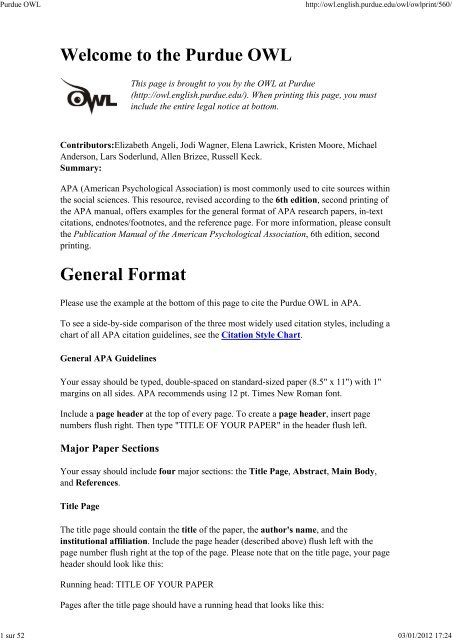 Purdue OWL

http://owl.english.purdue.edu/owl/owlprint/560

Welcome to the Purdue OWL

OWL

This page is brought to you by the OWL at Purdue (http://owl.english.purdue.edu/). When printing this page, you must include the entire legal notice at bottom.

Contributors:Elizabeth Angeli, Jodi Wagner, Elena Lawrick, Kristen Moore, Michael Anderson, Lars Soderlund, Allen Brizee, Russell Keck.
Summary:

APA (American Psychological Association) is most commonly used to cite sources within the social sciences. This resource, revised according to the 6th edition, second printing of the APA manual, offers examples for the general format of APA research papers, in-text citations, endnotes/footnotes, and the reference page. For more information, please consult the Publication Manual of the American Psychological Association, 6th edition, second printing.

General Format

Please use the example at the bottom of this page to cite the Purdue OWL in APA.

To see a side-by-side comparison of the three most widely used citation styles, including a chart of all APA citation guidelines, see the Citation Style Chart.

General APA Guidelines

Your essay should be typed, double-spaced on standard-sized paper (8.5" x 11") with 1" margins on all sides. APA recommends using 12 pt. Times New Roman font.

Include a page header at the top of every page. To create a page header, insert page numbers flush right. Then type "TITLE OF YOUR PAPER" in the header flush left.

Major Paper Sections

Your essay should include four major sections: the Title Page, Abstract, Main Body, and References.

Title Page

The title page should contain the title of the paper, the author's name, and the institutional affiliation. Include the page header (described above) flush left with the page number flush right at the top of the page. Please note that on the title page, your page header should look like this:

Running head: TITLE OF YOUR PAPER

Pages after the title page should have a running head that looks like this:

1 sur 52

03/01/2012 17:24